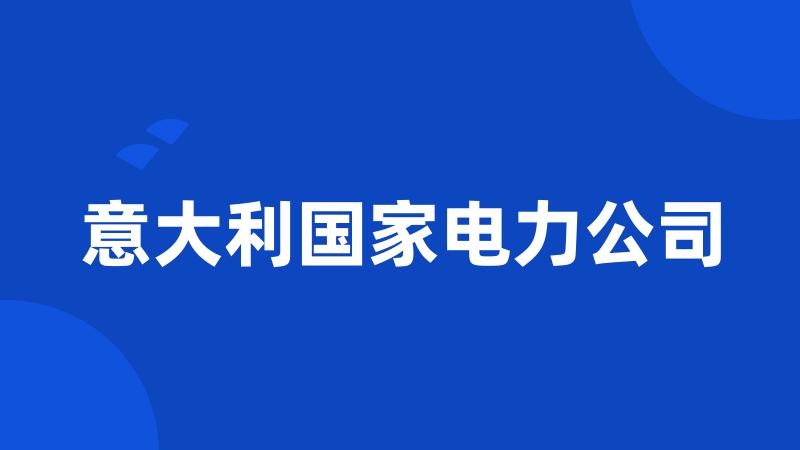 意大利国家电力公司